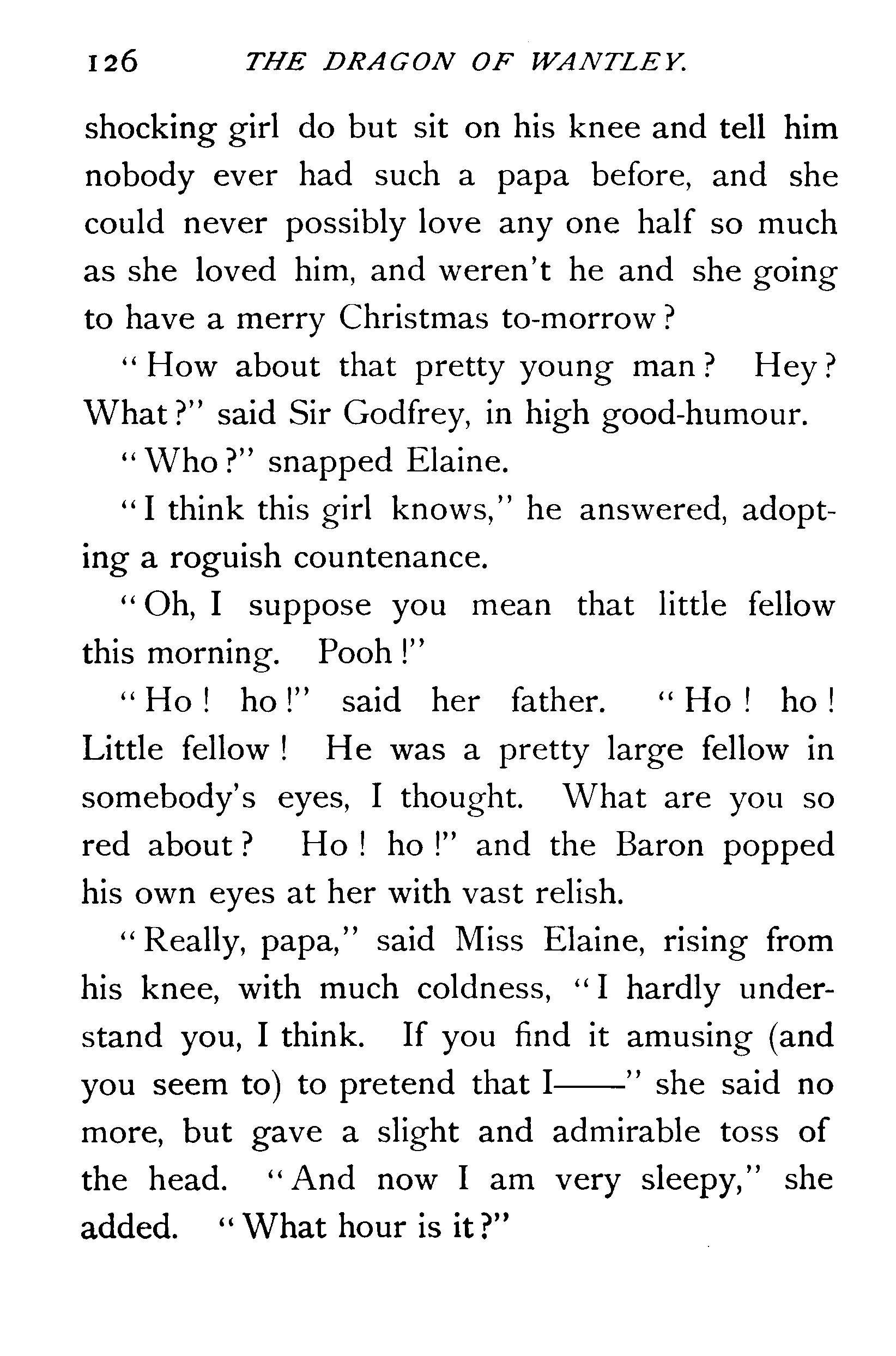 126 THE DRAGON OF WANTLEY.

shocking girl do but sit on his knee and tell him nobody ever had such a papa before, and she could never possibly love any one half so much as she loved him, and weren't he and she going to have a merry Christmas to-morrow?

"How about that pretty young man? Hey? What?" said Sir Godfrey, in high good-humour.

"Who?" snapped Elaine.

"I think this girl knows," he answered, adopting a roguish countenance.

"Oh, I suppose you mean that little fellow this morning. Pooh!"

"Ho! ho!" said her father. "Ho! ho! Little fellow! He was a pretty large fellow in somebody's eyes, I thought. What are you so red about? Ho! ho!" and the Baron popped his own eyes at her with vast relish.

"Really, papa," said Miss Elaine, rising from his knee, with much coldness, "I hardly understand you, I think. If you find it amusing (and you seem to) to pretend that I——" she said no more, but gave a slight and admirable toss of the head. "And now I am very sleepy," she added. "What hour is it?"